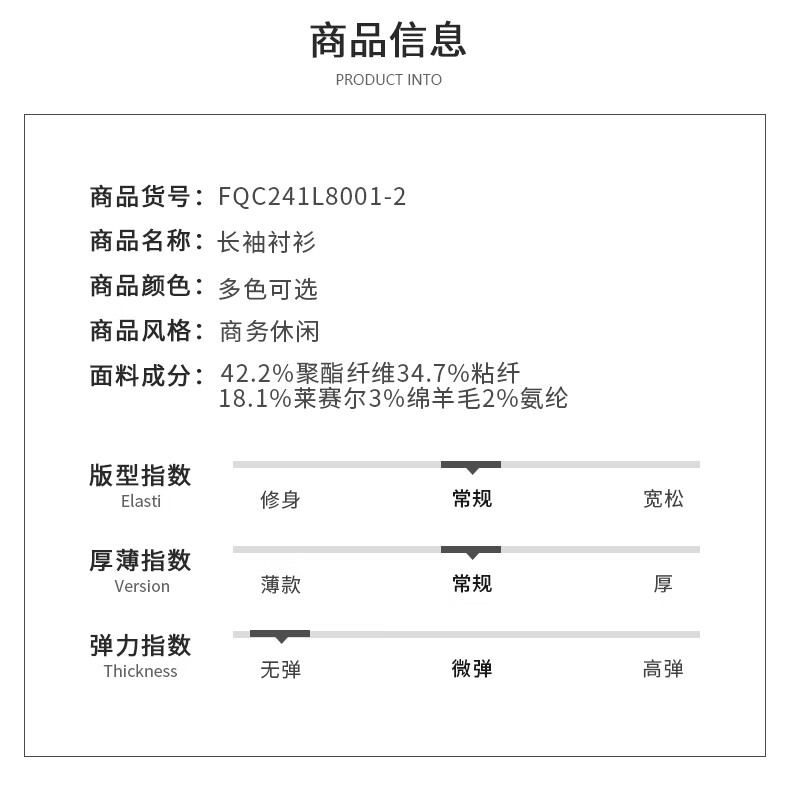 商品信息
PRODUCT INTO

商品货号：FQC241L8001-2
商品名称：长袖衬衫
商品颜色：多色可选
商品风格：商务休闲
面料成分：42.2%聚酯纤维34.7%粘纤 18.1%莱赛尔3%绵羊毛2%氨纶

版型指数
Elasti
修身 常规 宽松

厚薄指数
Version
薄款 常规 厚

弹力指数
Thickness
无弹 微弹 高弹